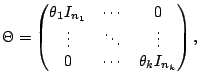 $\Theta = \begin{pmatrix} \theta_1 I_{n_1} & \cdots & 0 \\ \vdots & \ddots & \vdots \\ 0 & \cdots & \theta_k I_{n_k} \end{pmatrix},$